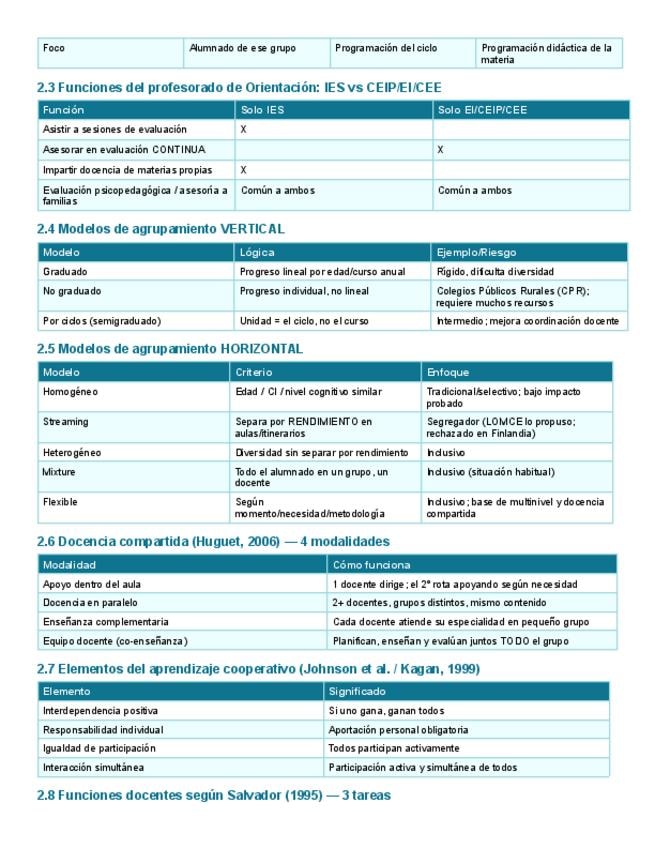 | Foco | Alumnado de ese grupo | Programación del ciclo | Programación didáctica de la materia |
|---|---|---|---|

2.3 Funciones del profesorado de Orientación: IES vs CEIP/EI/CEE

| Función | Solo IES | Solo EI/CEIP/CEE |
|---|---|---|
| Asistir a sesiones de evaluación | X | |
| Asesorar en evaluación CONTINUA | | X |
| Impartir docencia de materias propias | X | |
| Evaluación psicopedagógica / asesoría a familias | Común a ambos | Común a ambos |

2.4 Modelos de agrupamiento VERTICAL

| Modelo | Lógica | Ejemplo/Riesgo |
|---|---|---|
| Graduado | Progreso lineal por edad/curso anual | Rígido, dificulta diversidad |
| No graduado | Progreso individual, no lineal | Colegios Públicos Rurales (CPR); requiere muchos recursos |
| Por ciclos (semigraduado) | Unidad = el ciclo, no el curso | Intermedio; mejora coordinación docente |

2.5 Modelos de agrupamiento HORIZONTAL

| Modelo | Criterio | Enfoque |
|---|---|---|
| Homogéneo | Edad / CI / nivel cognitivo similar | Tradicional/selectivo; bajo impacto probado |
| Streaming | Separa por RENDIMIENTO en aulas/itinerarios | Segregador (LOMCE lo propuso; rechazado en Finlandia) |
| Heterogéneo | Diversidad sin separar por rendimiento | Inclusivo |
| Mixture | Todo el alumnado en un grupo, un docente | Inclusivo (situación habitual) |
| Flexible | Según momento/necesidad/metodología | Inclusivo; base de multinivel y docencia compartida |

2.6 Docencia compartida (Huguet, 2006) — 4 modalidades

| Modalidad | Cómo funciona |
|---|---|
| Apoyo dentro del aula | 1 docente dirige; el 2º rota apoyando según necesidad |
| Docencia en paralelo | 2+ docentes, grupos distintos, mismo contenido |
| Enseñanza complementaria | Cada docente atiende su especialidad en pequeño grupo |
| Equipo docente (co-enseñanza) | Planifican, enseñan y evalúan juntos TODO el grupo |

2.7 Elementos del aprendizaje cooperativo (Johnson et al. / Kagan, 1999)

| Elemento | Significado |
|---|---|
| Interdependencia positiva | Si uno gana, ganan todos |
| Responsabilidad individual | Aportación personal obligatoria |
| Igualdad de participación | Todos participan activamente |
| Interacción simultánea | Participación activa y simultánea de todos |

2.8 Funciones docentes según Salvador (1995) — 3 tareas